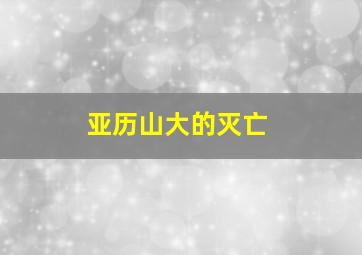 亚历山大的灭亡